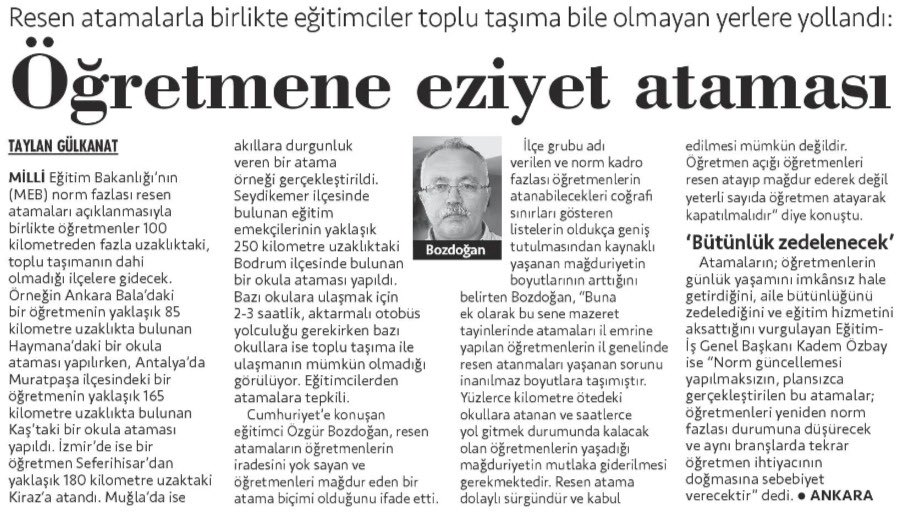 Resen atamalarla birlikte eğitimciler toplu taşıma bile olmayan yerlere yollandı:

Öğretmene eziyet ataması

TAYLAN GÜLKANAT

MİLLİ Eğitim Bakanlığı'nın (MEB) norm fazlası resen atamaları açıklanmasıyla birlikte öğretmenler 100 kilometreden fazla uzaklıktaki, toplu taşımanın dahi olmadığı ilçelere gidecek. Örneğin Ankara Bala'daki bir öğretmenin yaklaşık 85 kilometre uzaklıkta bulunan Haymana'daki bir okula ataması yapılırken, Antalya'da Muratpaşa ilçesindeki bir öğretmenin yaklaşık 165 kilometre uzaklıkta bulunan Kaş'taki bir okula ataması yapıldı. İzmir'de ise bir öğretmen Seferihisar'dan yaklaşık 180 kilometre uzaktaki Kiraz'a atandı. Muğla'da ise akıllara durgunluk veren bir atama örneği gerçekleştirildi. Seydikemer ilçesinde bulunan eğitim emekçilerinin yaklaşık 250 kilometre uzaklıktaki Bodrum ilçesinde bulunan bir okula ataması yapıldı. Bazı okulara ulaşmak için 2-3 saatlik, aktarmalı otobüs yolculuğu gerekirken bazı okullara ise toplu taşıma ile ulaşmanın mümkün olmadığı görülüyor. Eğitimcilerden atamalara tepkili.

Cumhuriyet'e konuşan eğitimci Özgür Bozdoğan, resen atamaların öğretmenlerin iradesini yok sayan ve öğretmenleri mağdur eden bir atama biçimi olduğunu ifade etti.

Bozdoğan

İlçe grubu adı verilen ve norm kadro fazlası öğretmenlerin atanabilecekleri coğrafi sınırları gösteren listelerin oldukça geniş tutulmasından kaynaklı yaşanan mağduriyetin boyutlarının arttığını belirten Bozdoğan, "Buna ek olarak bu sene mazeret tayinlerinde atamaları il emrine yapılan öğretmenlerin il genelinde resen atanmaları yaşanan sorunu inanılmaz boyutlara taşımıştır. Yüzlerce kilometre ötedeki okullara atanan ve saatlerce yol gitmek durumunda kalacak olan öğretmenlerin yaşadığı mağduriyetin mutlaka giderilmesi gerekmektedir. Resen atama dolaylı sürgündür ve kabul edilmesi mümkün değildir. Öğretmen açığı öğretmenleri resen atayıp mağdur ederek değil yeterli sayıda öğretmen atayarak kapatılmalıdır" diye konuştu.

'Bütünlük zedelenecek'

Atamaların; öğretmenlerin günlük yaşamını imkânsız hale getirdiğini, aile bütünlüğünü zedelediğini ve eğitim hizmetini aksattığını vurgulayan Eğitim-İş Genel Başkanı Kadem Özbay ise "Norm güncellemesi yapılmaksızın, plansızca gerçekleştirilen bu atamalar; öğretmenleri yeniden norm fazlası durumuna düşürecek ve aynı branşlarda tekrar öğretmen ihtiyacının doğmasına sebebiyet verecektir" dedi. ● ANKARA